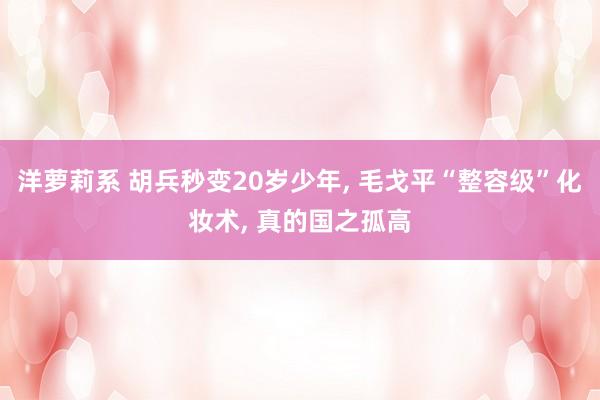 洋萝莉系 胡兵秒变20岁少年, 毛戈平“整容级”化妆术, 真的国之孤高